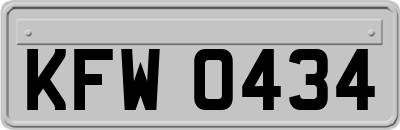 KFW 0434